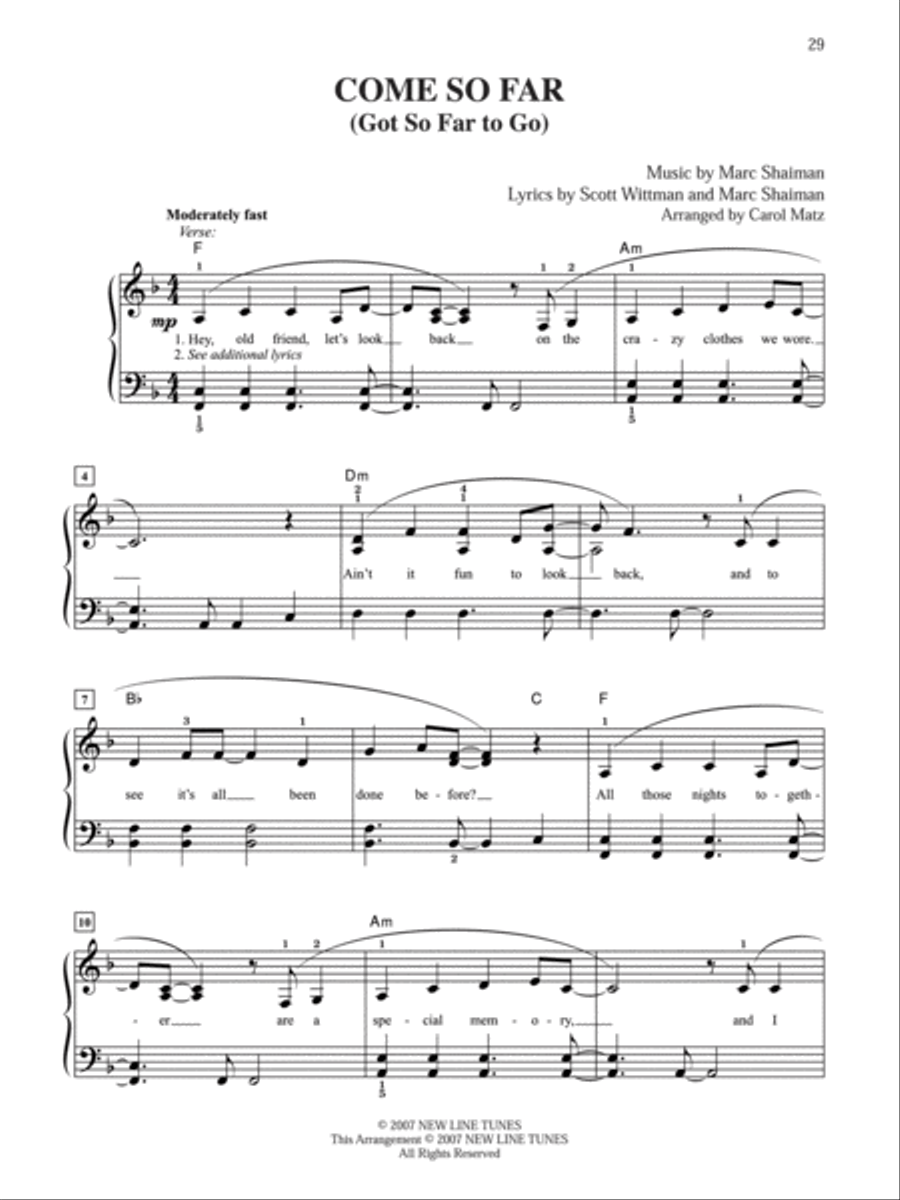 29

COME SO FAR
(Got So Far to Go)

Music by Marc Shaiman
Lyrics by Scott Wittman and Marc Shaiman
Arranged by Carol Matz

Moderately fast
Verse:

F Am

mp

1. Hey, old friend, let's look back on the cra - zy clothes we wore.
2. See additional lyrics

4 Dm

Ain't it fun to look back, and to

7 B♭ C F

see it's all been done be - fore? All those nights to - geth -

10 Am

- er are a spe - cial mem - o - ry, and I

© 2007 NEW LINE TUNES
This Arrangement © 2007 NEW LINE TUNES
All Rights Reserved